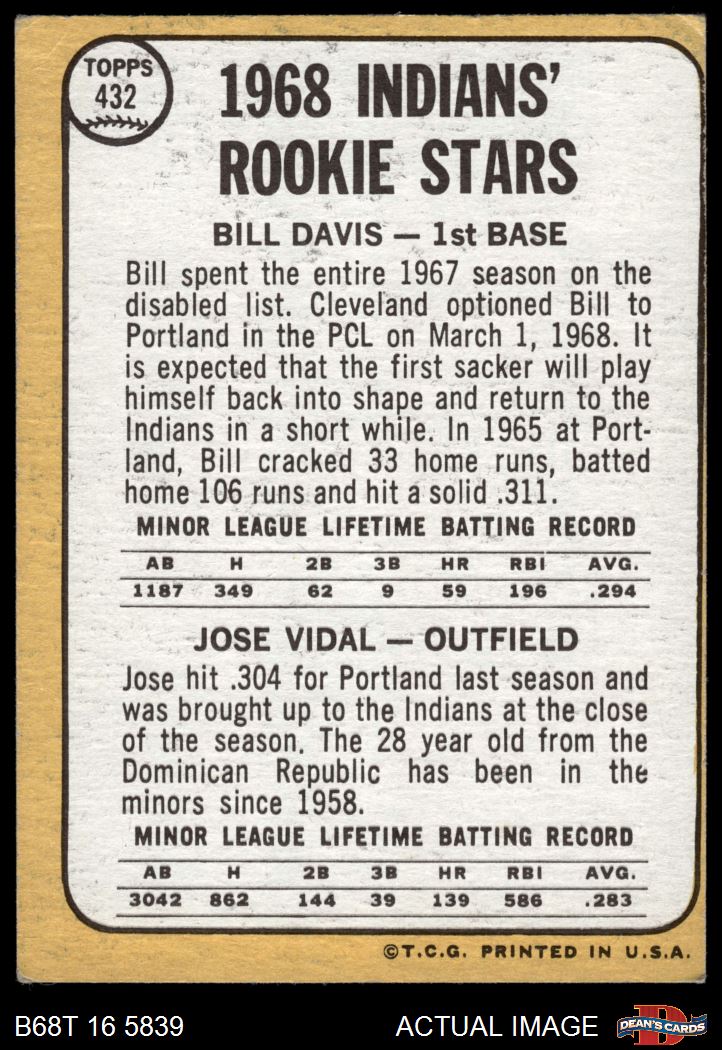 TOPPS
432

1968 INDIANS' ROOKIE STARS

BILL DAVIS — 1st BASE

Bill spent the entire 1967 season on the disabled list. Cleveland optioned Bill to Portland in the PCL on March 1, 1968. It is expected that the first sacker will play himself back into shape and return to the Indians in a short while. In 1965 at Portland, Bill cracked 33 home runs, batted home 106 runs and hit a solid .311.

MINOR LEAGUE LIFETIME BATTING RECORD

| AB | H | 2B | 3B | HR | RBI | AVG. |
|---|---|---|---|---|---|---|
| 1187 | 349 | 62 | 9 | 59 | 196 | .294 |

JOSE VIDAL — OUTFIELD

Jose hit .304 for Portland last season and was brought up to the Indians at the close of the season. The 28 year old from the Dominican Republic has been in the minors since 1958.

MINOR LEAGUE LIFETIME BATTING RECORD

| AB | H | 2B | 3B | HR | RBI | AVG. |
|---|---|---|---|---|---|---|
| 3042 | 862 | 144 | 39 | 139 | 586 | .283 |

©T.C.G. PRINTED IN U.S.A.

B68T 16 5839

ACTUAL IMAGE

DEAN'S CARDS